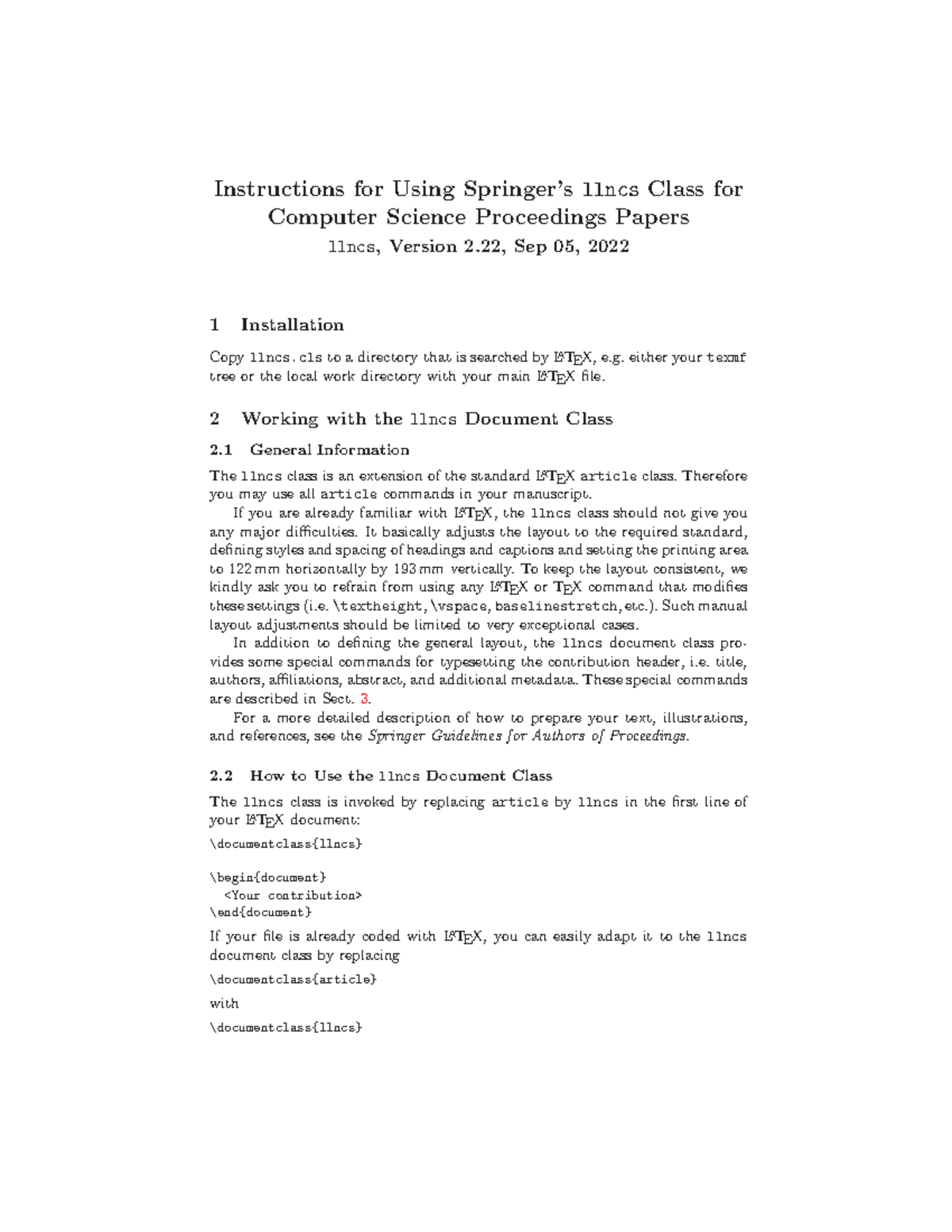 Instructions for Using Springer's llncs Class for Computer Science Proceedings Papers
llncs, Version 2.22, Sep 05, 2022

1 Installation

Copy llncs.cls to a directory that is searched by LaTeX, e.g. either your texmf tree or the local work directory with your main LaTeX file.

2 Working with the llncs Document Class

2.1 General Information

The llncs class is an extension of the standard LaTeX article class. Therefore you may use all article commands in your manuscript.

If you are already familiar with LaTeX, the llncs class should not give you any major difficulties. It basically adjusts the layout to the required standard, defining styles and spacing of headings and captions and setting the printing area to 122 mm horizontally by 193 mm vertically. To keep the layout consistent, we kindly ask you to refrain from using any LaTeX or TeX command that modifies these settings (i.e. \textheight, \vspace, baselinestretch, etc.). Such manual layout adjustments should be limited to very exceptional cases.

In addition to defining the general layout, the llncs document class provides some special commands for typesetting the contribution header, i.e. title, authors, affiliations, abstract, and additional metadata. These special commands are described in Sect. 3.

For a more detailed description of how to prepare your text, illustrations, and references, see the Springer Guidelines for Authors of Proceedings.

2.2 How to Use the llncs Document Class

The llncs class is invoked by replacing article by llncs in the first line of your LaTeX document:

\documentclass{llncs}

\begin{document}
<Your contribution>
\end{document}

If your file is already coded with LaTeX, you can easily adapt it to the llncs document class by replacing

\documentclass{article}

with

\documentclass{llncs}